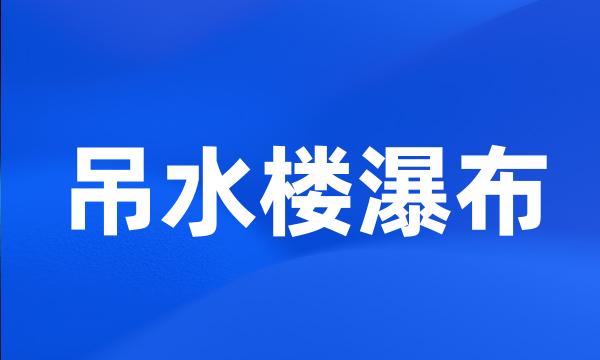 吊水楼瀑布